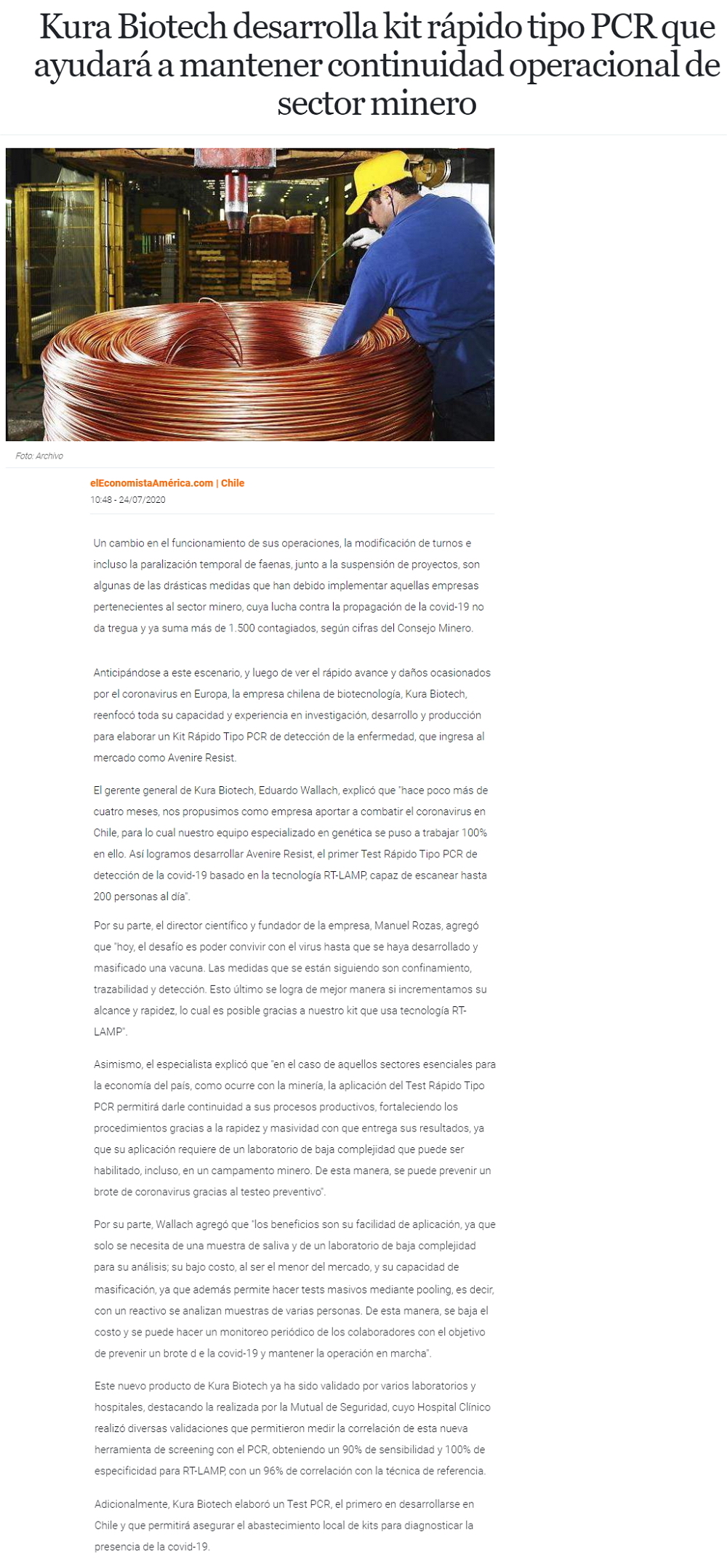 Kura Biotech desarrolla kit rápido tipo PCR que ayudará a mantener continuidad operacional de sector minero

Foto: Archivo

elEconomistaAmérica.com | Chile
10:48 - 24/07/2020

Un cambio en el funcionamiento de sus operaciones, la modificación de turnos e incluso la paralización temporal de faenas, junto a la suspensión de proyectos, son algunas de las drásticas medidas que han debido implementar aquellas empresas pertenecientes al sector minero, cuya lucha contra la propagación de la covid-19 no da tregua y ya suma más de 1.500 contagiados, según cifras del Consejo Minero.

Anticipándose a este escenario, y luego de ver el rápido avance y daños ocasionados por el coronavirus en Europa, la empresa chilena de biotecnología, Kura Biotech, reenfocó toda su capacidad y experiencia en investigación, desarrollo y producción para elaborar un Kit Rápido Tipo PCR de detección de la enfermedad, que ingresa al mercado como Avenire Resist.

El gerente general de Kura Biotech, Eduardo Wallach, explicó que "hace poco más de cuatro meses, nos propusimos como empresa aportar a combatir el coronavirus en Chile, para lo cual nuestro equipo especializado en genética se puso a trabajar 100% en ello. Así logramos desarrollar Avenire Resist, el primer Test Rápido Tipo PCR de detección de la covid-19 basado en la tecnología RT-LAMP, capaz de escanear hasta 200 personas al día".

Por su parte, el director científico y fundador de la empresa, Manuel Rozas, agregó que "hoy, el desafío es poder convivir con el virus hasta que se haya desarrollado y masificado una vacuna. Las medidas que se están siguiendo son confinamiento, trazabilidad y detección. Esto último se logra de mejor manera si incrementamos su alcance y rapidez, lo cual es posible gracias a nuestro kit que usa tecnología RT-LAMP".

Asimismo, el especialista explicó que "en el caso de aquellos sectores esenciales para la economía del país, como ocurre con la minería, la aplicación del Test Rápido Tipo PCR permitirá darle continuidad a sus procesos productivos, fortaleciendo los procedimientos gracias a la rapidez y masividad con que entrega sus resultados, ya que su aplicación requiere de un laboratorio de baja complejidad que puede ser habilitado, incluso, en un campamento minero. De esta manera, se puede prevenir un brote de coronavirus gracias al testeo preventivo".

Por su parte, Wallach agregó que "los beneficios son su facilidad de aplicación, ya que solo se necesita de una muestra de saliva y de un laboratorio de baja complejidad para su análisis; su bajo costo, al ser el menor del mercado, y su capacidad de masificación, ya que además permite hacer tests masivos mediante pooling, es decir, con un reactivo se analizan muestras de varias personas. De esta manera, se baja el costo y se puede hacer un monitoreo periódico de los colaboradores con el objetivo de prevenir un brote d e la covid-19 y mantener la operación en marcha".

Este nuevo producto de Kura Biotech ya ha sido validado por varios laboratorios y hospitales, destacando la realizada por la Mutual de Seguridad, cuyo Hospital Clínico realizó diversas validaciones que permitieron medir la correlación de esta nueva herramienta de screening con el PCR, obteniendo un 90% de sensibilidad y 100% de especificidad para RT-LAMP, con un 96% de correlación con la técnica de referencia.

Adicionalmente, Kura Biotech elaboró un Test PCR, el primero en desarrollarse en Chile y que permitirá asegurar el abastecimiento local de kits para diagnosticar la presencia de la covid-19.